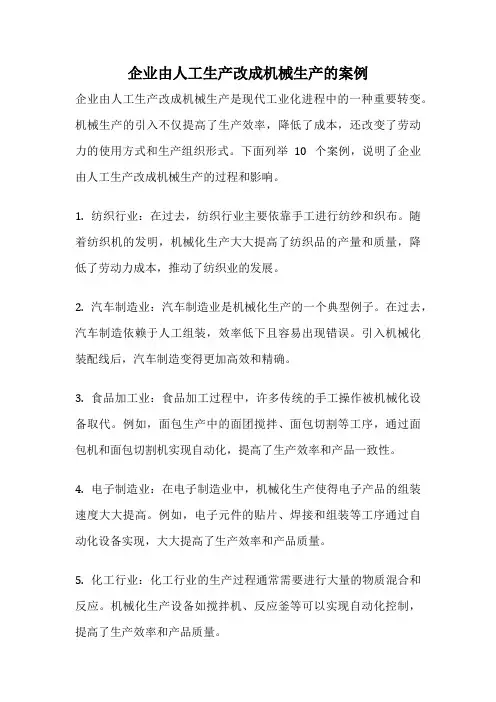 企业由人工生产改成机械生产的案例

企业由人工生产改成机械生产是现代工业化进程中的一种重要转变。机械生产的引入不仅提高了生产效率，降低了成本，还改变了劳动力的使用方式和生产组织形式。下面列举 10 个案例，说明了企业由人工生产改成机械生产的过程和影响。

1. 纺织行业：在过去，纺织行业主要依靠手工进行纺纱和织布。随着纺织机的发明，机械化生产大大提高了纺织品的产量和质量，降低了劳动力成本，推动了纺织业的发展。

2. 汽车制造业：汽车制造业是机械化生产的一个典型例子。在过去，汽车制造依赖于人工组装，效率低下且容易出现错误。引入机械化装配线后，汽车制造变得更加高效和精确。

3. 食品加工业：食品加工过程中，许多传统的手工操作被机械化设备取代。例如，面包生产中的面团搅拌、面包切割等工序，通过面包机和面包切割机实现自动化，提高了生产效率和产品一致性。

4. 电子制造业：在电子制造业中，机械化生产使得电子产品的组装速度大大提高。例如，电子元件的贴片、焊接和组装等工序通过自动化设备实现，大大提高了生产效率和产品质量。

5. 化工行业：化工行业的生产过程通常需要进行大量的物质混合和反应。机械化生产设备如搅拌机、反应釜等可以实现自动化控制，提高了生产效率和产品质量。